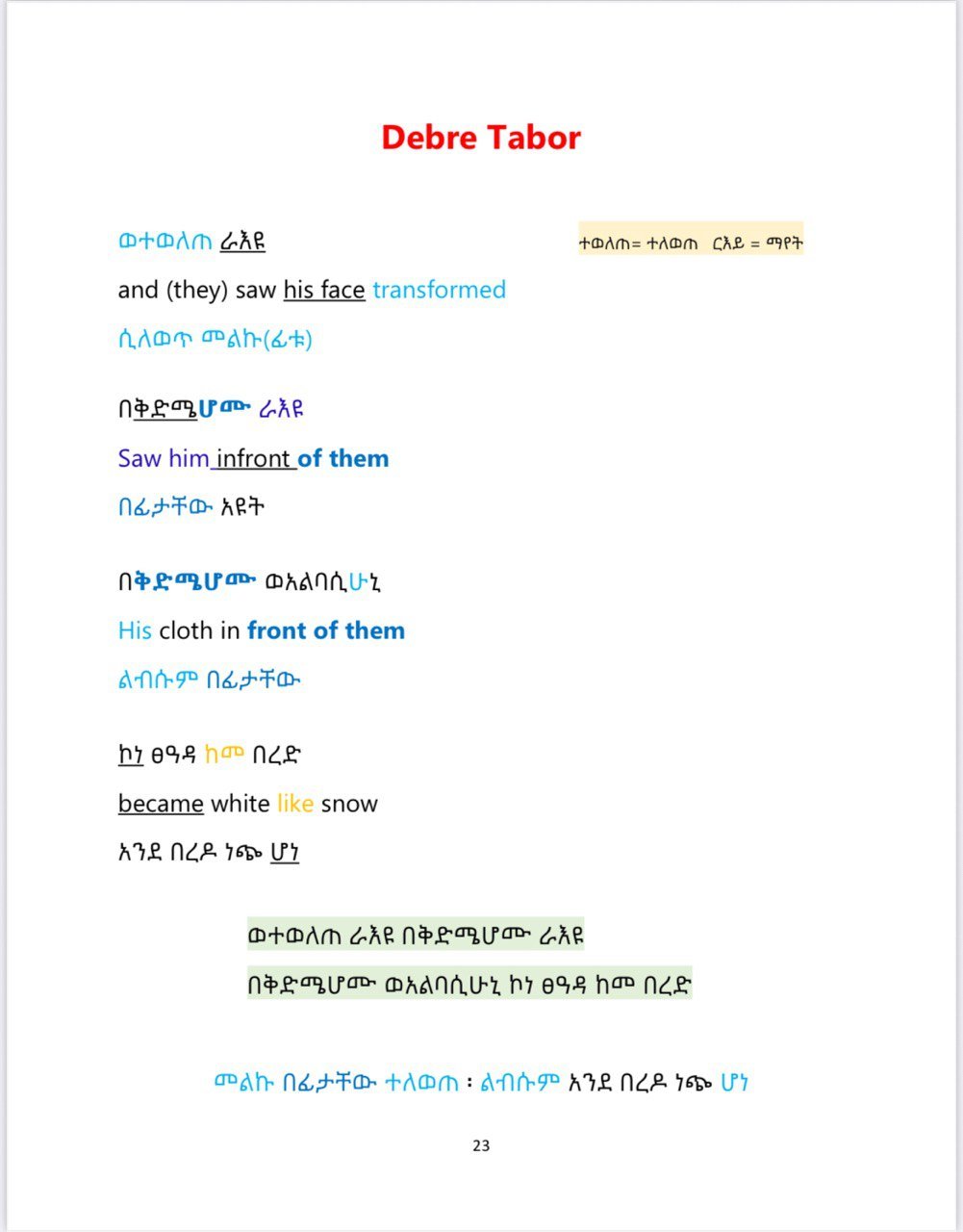 Debre Tabor

ወተወለጠ ራእዩ

ተወለጠ= ተለወጠ ርእይ = ማየት

and (they) saw his face transformed

ሲለወጥ መልኩ(ፊቱ)

በቅድሜሆሙ ራእዩ

Saw him infront of them

በፊታቸው አዩት

በቅድሜሆሙ ወአልባሲሁኒ

His cloth in front of them

ልብሱም በፊታቸው

ኮነ ፀዓዳ ከመ በረድ

became white like snow

እንደ በረዶ ነጭ ሆነ

ወተወለጠ ራእዩ በቅድሜሆሙ ራእዩ

በቅድሜሆሙ ወአልባሲሁኒ ኮነ ፀዓዳ ከመ በረድ

መልኩ በፊታቸው ተለወጠ ፡ ልብሱም እንደ በረዶ ነጭ ሆነ

23